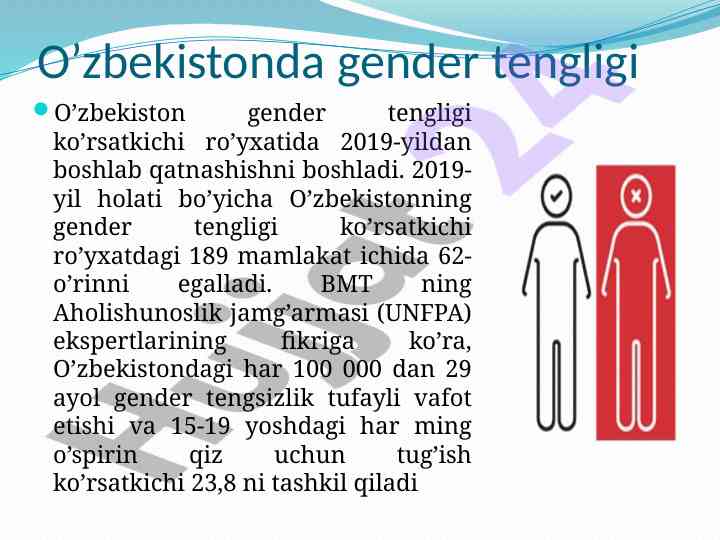 O'zbekistonda gender tengligi

• O'zbekiston gender tengligi ko'rsatkichi ro'yxatida 2019-yildan boshlab qatnashishni boshladi. 2019-yil holati bo'yicha O'zbekistonning gender tengligi ko'rsatkichi ro'yxatdagi 189 mamlakat ichida 62-o'rinni egalladi. BMT ning Aholishunoslik jamg'armasi (UNFPA) ekspertlarining fikriga ko'ra, O'zbekistondagi har 100 000 dan 29 ayol gender tengsizlik tufayli vafot etishi va 15-19 yoshdagi har ming o'spirin qiz uchun tug'ish ko'rsatkichi 23,8 ni tashkil qiladi

Hujjat 24